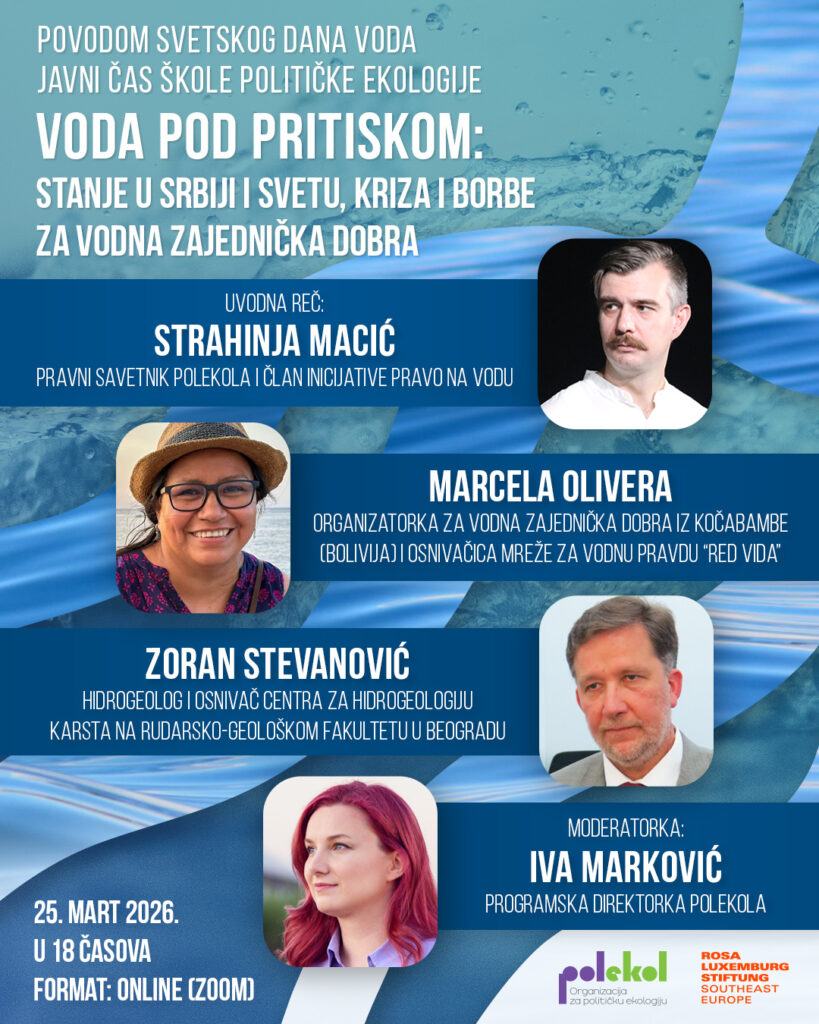 POVODOM SVETSKOG DANA VODA
JAVNI ČAS ŠKOLE POLITIČKE EKOLOGIJE

VODA POD PRITISKOM:
STANJE U SRBIJI I SVETU, KRIZA I BORBE ZA VODNA ZAJEDNIČKA DOBRA

UVODNA REČ:
STRAHINJA MACIĆ
PRAVNI SAVETNIK POLEKOLA I ČLAN INICIJATIVE PRAVO NA VODU

MARCELA OLIVERA
ORGANIZATORKA ZA VODNA ZAJEDNIČKA DOBRA IZ KOČABAMBE (BOLIVIJA) I OSNIVAČICA MREŽE ZA VODNU PRAVDU "RED VIDA"

ZORAN STEVANOVIĆ
HIDROGEOLOG I OSNIVAČ CENTRA ZA HIDROGEOLOGIJU KARSTA NA RUDARSKO-GEOLOŠKOM FAKULTETU U BEOGRADU

MODERATORKA:
IVA MARKOVIĆ
PROGRAMSKA DIREKTORKA POLEKOLA

25. MART 2026.
U 18 ČASOVA
FORMAT: ONLINE (ZOOM)

polekol
Organizacija za političku ekologiju

ROSA LUXEMBURG STIFTUNG SOUTHEAST EUROPE